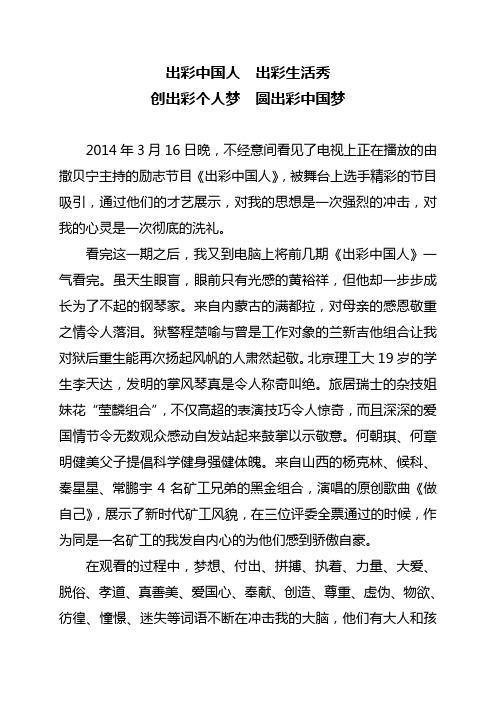 出彩中国人　出彩生活秀
创出彩个人梦　圆出彩中国梦

2014 年 3 月 16 日晚，不经意间看见了电视上正在播放的由撒贝宁主持的励志节目《出彩中国人》，被舞台上选手精彩的节目吸引，通过他们的才艺展示，对我的思想是一次强烈的冲击，对我的心灵是一次彻底的洗礼。

看完这一期之后，我又到电脑上将前几期《出彩中国人》一气看完。虽天生眼盲，眼前只有光感的黄裕祥，但他却一步步成长为了不起的钢琴家。来自内蒙古的满都拉，对母亲的感恩敬重之情令人落泪。狱警程楚喻与曾是工作对象的兰新吉他组合让我对狱后重生能再次扬起风帆的人肃然起敬。北京理工大 19 岁的学生李天达，发明的掌风琴真是令人称奇叫绝。旅居瑞士的杂技姐妹花“莹麟组合”，不仅高超的表演技巧令人惊奇，而且深深的爱国情节令无数观众感动自发站起来鼓掌以示敬意。何朝琪、何章明健美父子提倡科学健身强健体魄。来自山西的杨克林、候科、秦星星、常鹏宇 4 名矿工兄弟的黑金组合，演唱的原创歌曲《做自己》，展示了新时代矿工风貌，在三位评委全票通过的时候，作为同是一名矿工的我发自内心的为他们感到骄傲自豪。

在观看的过程中，梦想、付出、拼搏、执着、力量、大爱、脱俗、孝道、真善美、爱国心、奉献、创造、尊重、虚伪、物欲、彷徨、憧憬、迷失等词语不断在冲击我的大脑，他们有大人和孩